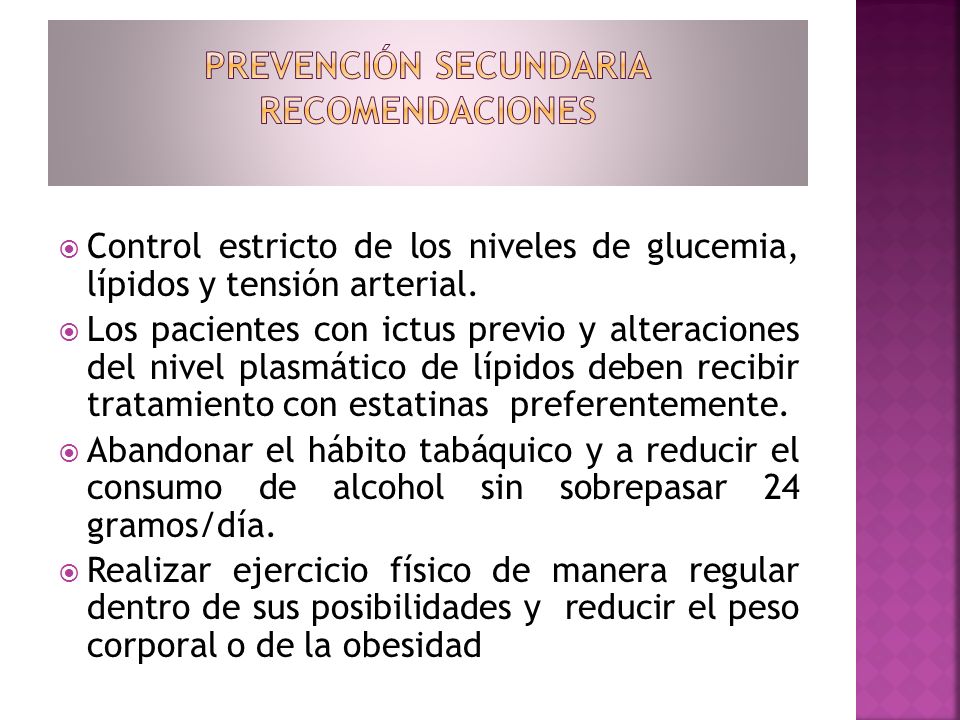 PREVENCIÓN SECUNDARIA RECOMENDACIONES

Control estricto de los niveles de glucemia, lípidos y tensión arterial.

Los pacientes con ictus previo y alteraciones del nivel plasmático de lípidos deben recibir tratamiento con estatinas preferentemente.

Abandonar el hábito tabáquico y a reducir el consumo de alcohol sin sobrepasar 24 gramos/día.

Realizar ejercicio físico de manera regular dentro de sus posibilidades y reducir el peso corporal o de la obesidad